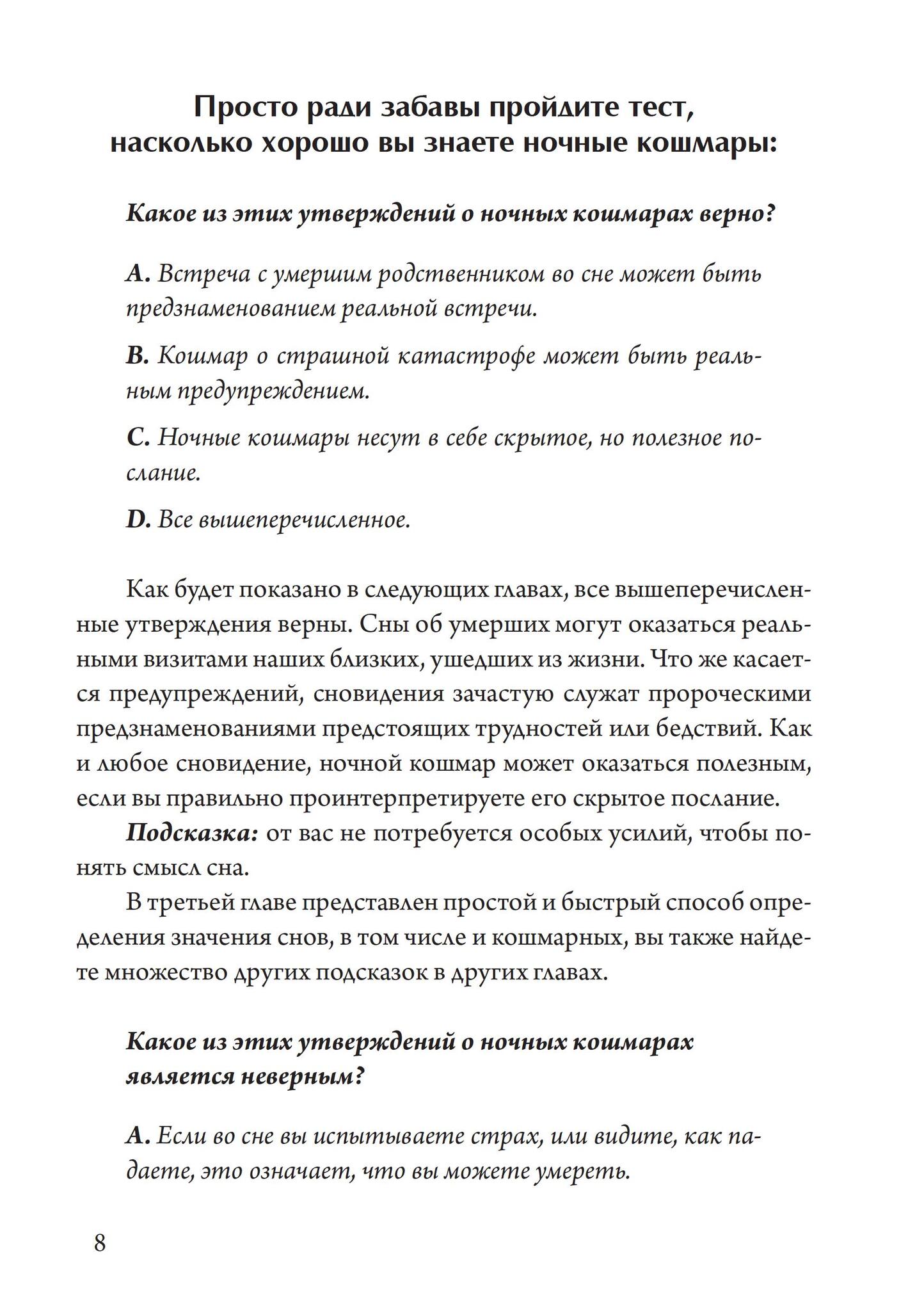 Просто ради забавы пройдите тест,
насколько хорошо вы знаете ночные кошмары:

Какое из этих утверждений о ночных кошмарах верно?

A. Встреча с умершим родственником во сне может быть предзнаменованием реальной встречи.

B. Кошмар о страшной катастрофе может быть реальным предупреждением.

C. Ночные кошмары несут в себе скрытое, но полезное послание.

D. Все вышеперечисленное.

Как будет показано в следующих главах, все вышеперечисленные утверждения верны. Сны об умерших могут оказаться реальными визитами наших близких, ушедших из жизни. Что же касается предупреждений, сновидения зачастую служат пророческими предзнаменованиями предстоящих трудностей или бедствий. Как и любое сновидение, ночной кошмар может оказаться полезным, если вы правильно проинтерпретируете его скрытое послание.

Подсказка: от вас не потребуется особых усилий, чтобы понять смысл сна.

В третьей главе представлен простой и быстрый способ определения значения снов, в том числе и кошмарных, вы также найдете множество других подсказок в других главах.

Какое из этих утверждений о ночных кошмарах является неверным?

A. Если во сне вы испытываете страх, или видите, как падаете, это означает, что вы можете умереть.

8